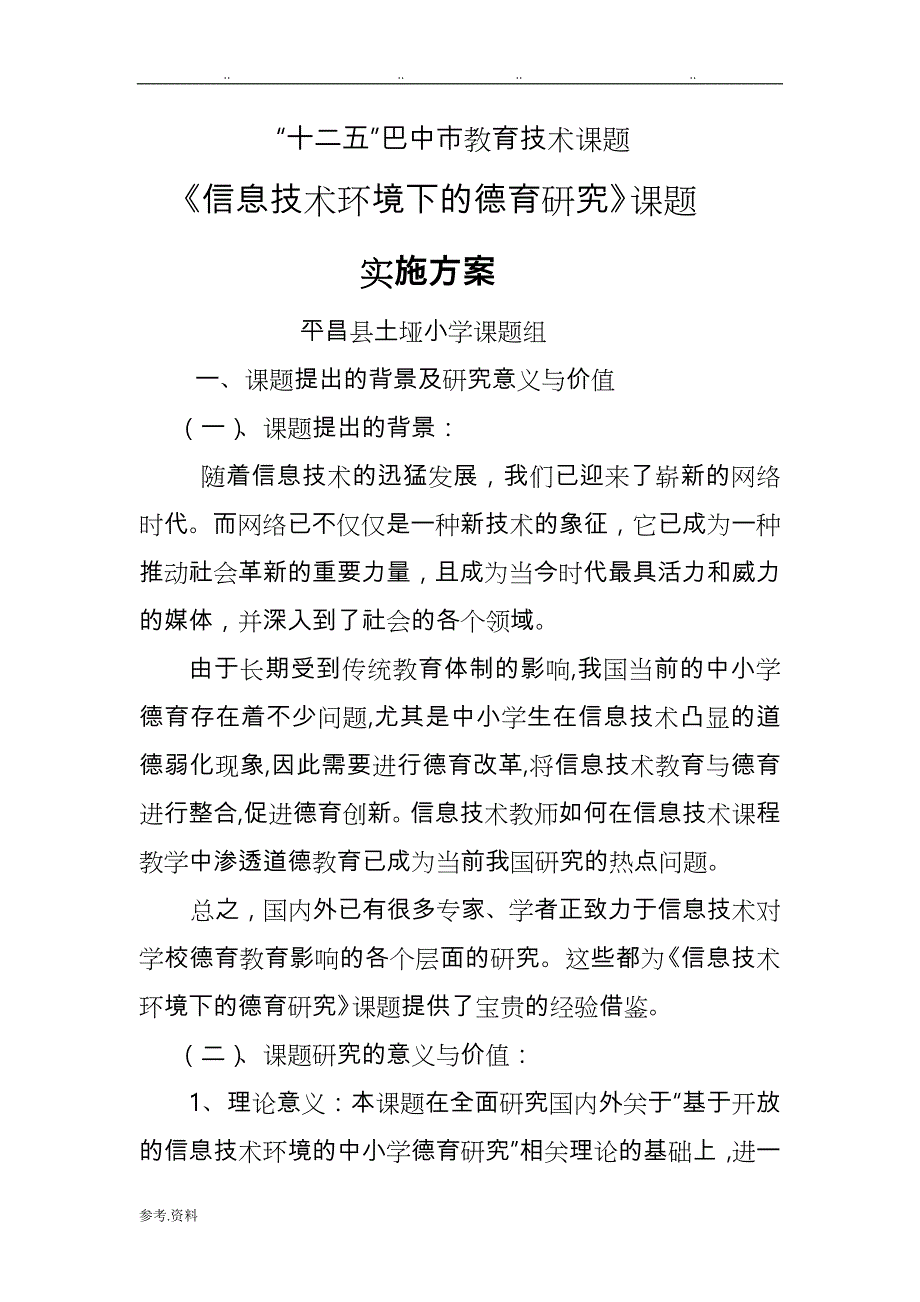 .. .. .. ..

“十二五”巴中市教育技术课题

《信息技术环境下的德育研究》课题

实施方案

平昌县土垭小学课题组

一、课题提出的背景及研究意义与价值

（一）、课题提出的背景：

随着信息技术的迅猛发展，我们已迎来了崭新的网络时代。而网络已不仅仅是一种新技术的象征，它已成为一种推动社会革新的重要力量，且成为当今时代最具活力和威力的媒体，并深入到了社会的各个领域。

由于长期受到传统教育体制的影响,我国当前的中小学德育存在着不少问题,尤其是中小学生在信息技术凸显的道德弱化现象,因此需要进行德育改革,将信息技术教育与德育进行整合,促进德育创新。信息技术教师如何在信息技术课程教学中渗透道德教育已成为当前我国研究的热点问题。

总之，国内外已有很多专家、学者正致力于信息技术对学校德育教育影响的各个层面的研究。这些都为《信息技术环境下的德育研究》课题提供了宝贵的经验借鉴。

（二）、课题研究的意义与价值：

1、理论意义：本课题在全面研究国内外关于“基于开放的信息技术环境的中小学德育研究”相关理论的基础上，进一

参考.资料